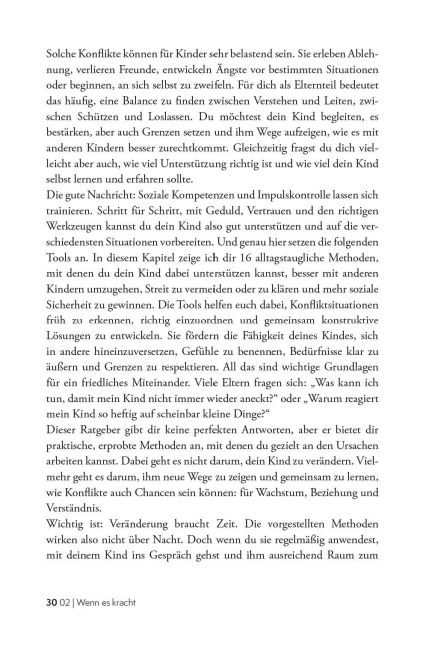 Solche Konflikte können für Kinder sehr belastend sein. Sie erleben Ablehnung, verlieren Freunde, entwickeln Ängste vor bestimmten Situationen oder beginnen, an sich selbst zu zweifeln. Für dich als Elternteil bedeutet das häufig, eine Balance zu finden zwischen Verstehen und Leiten, zwischen Schützen und Loslassen. Du möchtest dein Kind begleiten, es bestärken, aber auch Grenzen setzen und ihm Wege aufzeigen, wie es mit anderen Kindern besser zurechtkommt. Gleichzeitig fragst du dich vielleicht aber auch, wie viel Unterstützung richtig ist und wie viel dein Kind selbst lernen und erfahren sollte.
Die gute Nachricht: Soziale Kompetenzen und Impulskontrolle lassen sich trainieren. Schritt für Schritt, mit Geduld, Vertrauen und den richtigen Werkzeugen kannst du dein Kind also gut unterstützen und auf die verschiedensten Situationen vorbereiten. Und genau hier setzen die folgenden Tools an. In diesem Kapitel zeige ich dir 16 alltagstaugliche Methoden, mit denen du dein Kind dabei unterstützen kannst, besser mit anderen Kindern umzugehen, Streit zu vermeiden oder zu klären und mehr soziale Sicherheit zu gewinnen. Die Tools helfen euch dabei, Konfliktsituationen früh zu erkennen, richtig einzuordnen und gemeinsam konstruktive Lösungen zu entwickeln. Sie fördern die Fähigkeit deines Kindes, sich in andere hineinzuversetzen, Gefühle zu benennen, Bedürfnisse klar zu äußern und Grenzen zu respektieren. All das sind wichtige Grundlagen für ein friedliches Miteinander. Viele Eltern fragen sich: „Was kann ich tun, damit mein Kind nicht immer wieder aneckt?“ oder „Warum reagiert mein Kind so heftig auf scheinbar kleine Dinge?“
Dieser Ratgeber gibt dir keine perfekten Antworten, aber er bietet dir praktische, erprobte Methoden an, mit denen du gezielt an den Ursachen arbeiten kannst. Dabei geht es nicht darum, dein Kind zu verändern. Vielmehr geht es darum, ihm neue Wege zu zeigen und gemeinsam zu lernen, wie Konflikte auch Chancen sein können: für Wachstum, Beziehung und Verständnis.
Wichtig ist: Veränderung braucht Zeit. Die vorgestellten Methoden wirken also nicht über Nacht. Doch wenn du sie regelmäßig anwendest, mit deinem Kind ins Gespräch gehst und ihm ausreichend Raum zum

30 02 | Wenn es kracht